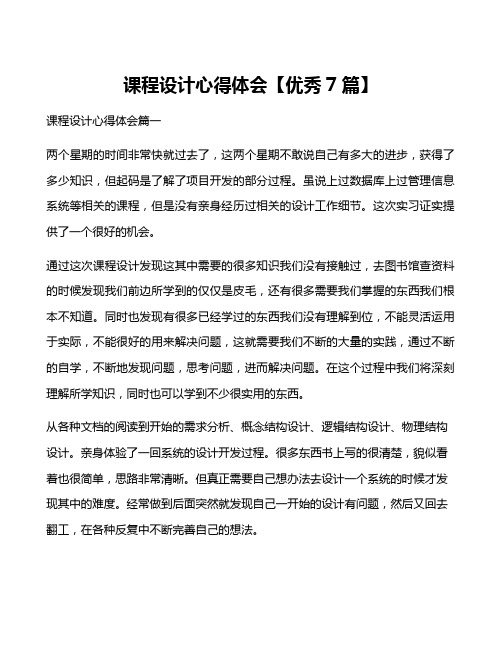 课程设计心得体会【优秀 7 篇】

课程设计心得体会篇一

两个星期的时间非常快就过去了，这两个星期不敢说自己有多大的进步，获得了多少知识，但起码是了解了项目开发的部分过程。虽说上过数据库上过管理信息系统等相关的课程，但是没有亲身经历过相关的设计工作细节。这次实习证实提供了一个很好的机会。

通过这次课程设计发现这其中需要的很多知识我们没有接触过，去图书馆查资料的时候发现我们前边所学到的仅仅是皮毛，还有很多需要我们掌握的东西我们根本不知道。同时也发现有很多已经学过的东西我们没有理解到位，不能灵活运用于实际，不能很好的用来解决问题，这就需要我们不断的大量的实践，通过不断的自学，不断地发现问题，思考问题，进而解决问题。在这个过程中我们将深刻理解所学知识，同时也可以学到不少很实用的东西。

从各种文档的阅读到开始的需求分析、概念结构设计、逻辑结构设计、物理结构设计。亲身体验了一回系统的设计开发过程。很多东西书上写的很清楚，貌似看着也很简单，思路非常清晰。但真正需要自己想办法去设计一个系统的时候才发现其中的难度。经常做到后面突然就发现自己一开始的设计有问题，然后又回去翻工，在各种反复中不断完善自己的想法。